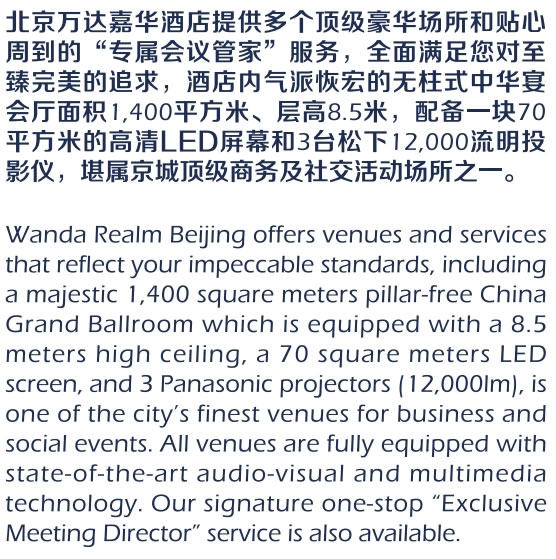 北京万达嘉华酒店提供多个顶级豪华场所和贴心周到的“专属会议管家”服务，全面满足您对至臻完美的追求，酒店内气派恢宏的无柱式中华宴会厅面积1,400平方米、层高8.5米，配备一块70平方米的高清LED屏幕和3台松下12,000流明投影仪，堪属京城顶级商务及社交活动场所之一。

Wanda Realm Beijing offers venues and services that reflect your impeccable standards, including a majestic 1,400 square meters pillar-free China Grand Ballroom which is equipped with a 8.5 meters high ceiling, a 70 square meters LED screen, and 3 Panasonic projectors (12,000lm), is one of the city’s finest venues for business and social events. All venues are fully equipped with state-of-the-art audio-visual and multimedia technology. Our signature one-stop “Exclusive Meeting Director” service is also available.